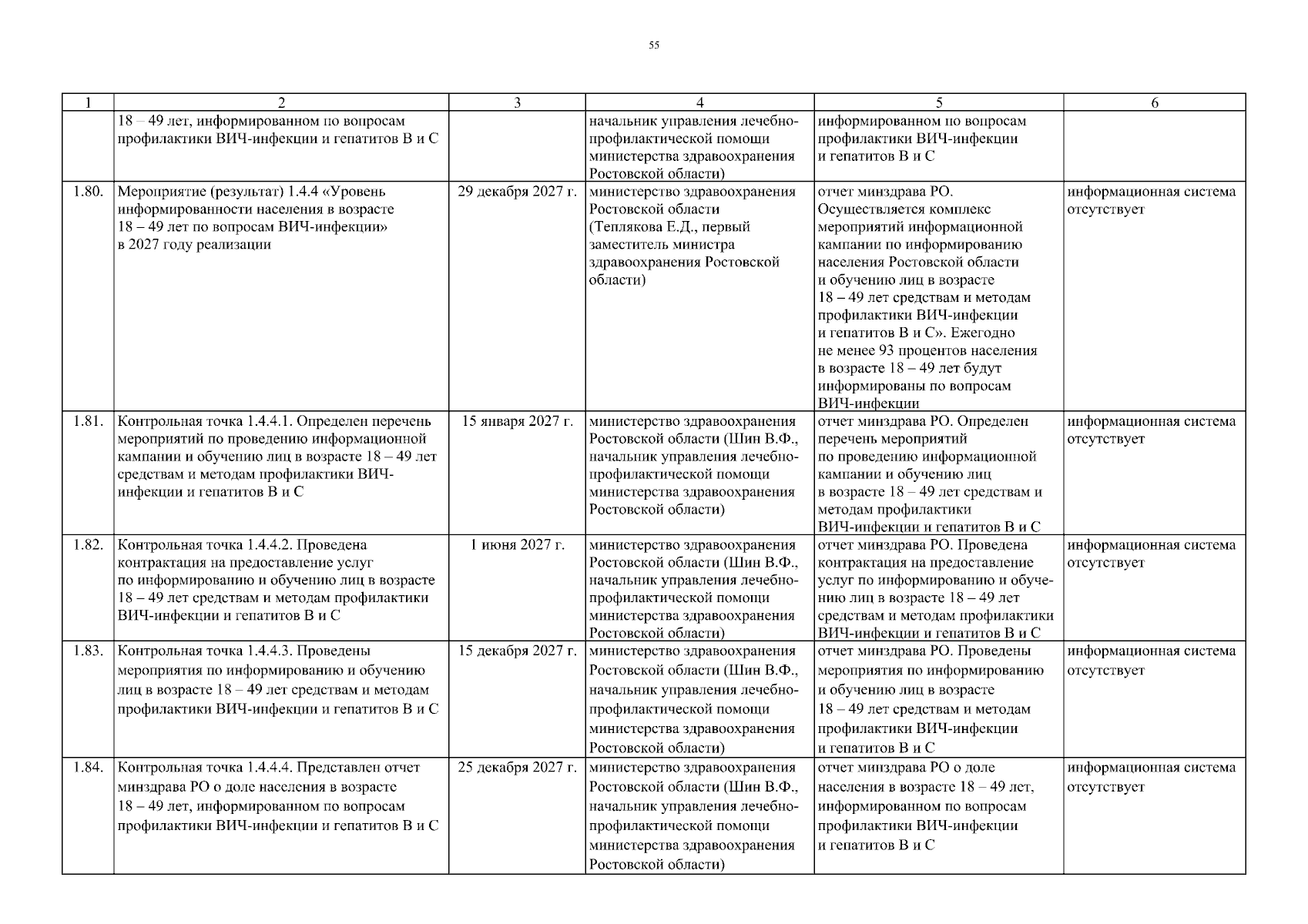 55

| 1 | 2 | 3 | 4 | 5 | 6 |
|---|---|---|---|---|---|
| | 18 – 49 лет, информированном по вопросам профилактики ВИЧ-инфекции и гепатитов В и С | | начальник управления лечебно-профилактической помощи министерства здравоохранения Ростовской области) | информированном по вопросам профилактики ВИЧ-инфекции и гепатитов В и С | |
| 1.80. | Мероприятие (результат) 1.4.4 «Уровень информированности населения в возрасте 18 – 49 лет по вопросам ВИЧ-инфекции» в 2027 году реализации | 29 декабря 2027 г. | министерство здравоохранения Ростовской области (Теплякова Е.Д., первый заместитель министра здравоохранения Ростовской области) | отчет минздрава РО. Осуществляется комплекс мероприятий информационной кампании по информированию населения Ростовской области и обучению лиц в возрасте 18 – 49 лет средствам и методам профилактики ВИЧ-инфекции и гепатитов В и С». Ежегодно не менее 93 процентов населения в возрасте 18 – 49 лет будут информированы по вопросам ВИЧ-инфекции | информационная система отсутствует |
| 1.81. | Контрольная точка 1.4.4.1. Определен перечень мероприятий по проведению информационной кампании и обучению лиц в возрасте 18 – 49 лет средствам и методам профилактики ВИЧ-инфекции и гепатитов В и С | 15 января 2027 г. | министерство здравоохранения Ростовской области (Шин В.Ф., начальник управления лечебно-профилактической помощи министерства здравоохранения Ростовской области) | отчет минздрава РО. Определен перечень мероприятий по проведению информационной кампании и обучению лиц в возрасте 18 – 49 лет средствам и методам профилактики ВИЧ-инфекции и гепатитов В и С | информационная система отсутствует |
| 1.82. | Контрольная точка 1.4.4.2. Проведена контрактация на предоставление услуг по информированию и обучению лиц в возрасте 18 – 49 лет средствам и методам профилактики ВИЧ-инфекции и гепатитов В и С | 1 июня 2027 г. | министерство здравоохранения Ростовской области (Шин В.Ф., начальник управления лечебно-профилактической помощи министерства здравоохранения Ростовской области) | отчет минздрава РО. Проведена контрактация на предоставление услуг по информированию и обучению лиц в возрасте 18 – 49 лет средствам и методам профилактики ВИЧ-инфекции и гепатитов В и С | информационная система отсутствует |
| 1.83. | Контрольная точка 1.4.4.3. Проведены мероприятия по информированию и обучению лиц в возрасте 18 – 49 лет средствам и методам профилактики ВИЧ-инфекции и гепатитов В и С | 15 декабря 2027 г. | министерство здравоохранения Ростовской области (Шин В.Ф., начальник управления лечебно-профилактической помощи министерства здравоохранения Ростовской области) | отчет минздрава РО. Проведены мероприятия по информированию и обучению лиц в возрасте 18 – 49 лет средствам и методам профилактики ВИЧ-инфекции и гепатитов В и С | информационная система отсутствует |
| 1.84. | Контрольная точка 1.4.4.4. Представлен отчет минздрава РО о доле населения в возрасте 18 – 49 лет, информированном по вопросам профилактики ВИЧ-инфекции и гепатитов В и С | 25 декабря 2027 г. | министерство здравоохранения Ростовской области (Шин В.Ф., начальник управления лечебно-профилактической помощи министерства здравоохранения Ростовской области) | отчет минздрава РО о доле населения в возрасте 18 – 49 лет, информированном по вопросам профилактики ВИЧ-инфекции и гепатитов В и С | информационная система отсутствует |